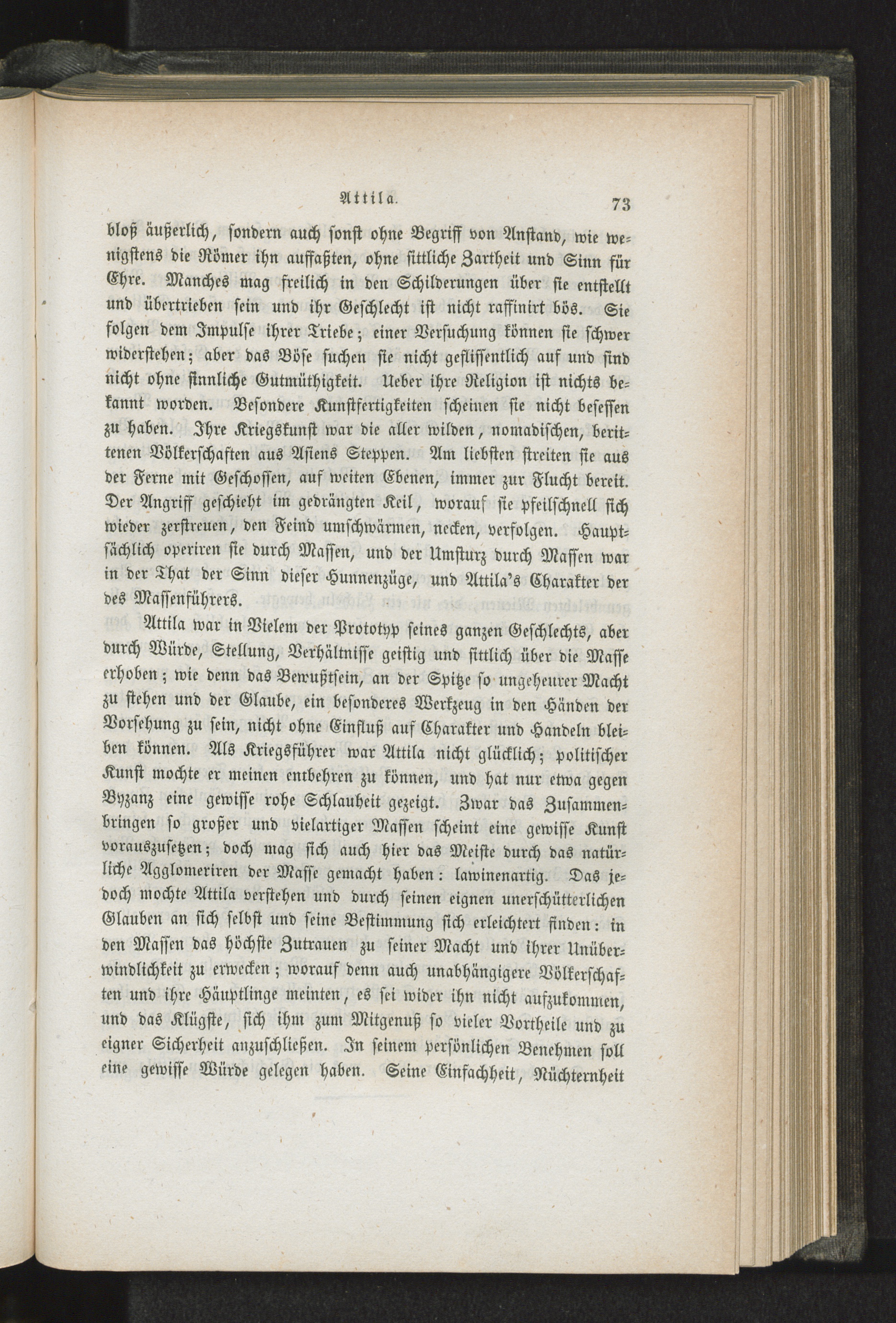 Attila. 73

bloß äußerlich, sondern auch sonst ohne Begriff von Anstand, wie wenigstens die Römer ihn auffaßten, ohne sittliche Zartheit und Sinn für Ehre. Manches mag freilich in den Schilderungen über sie entstellt und übertrieben sein und ihr Geschlecht ist nicht raffinirt bös. Sie folgen dem Impulse ihrer Triebe; einer Versuchung können sie schwer widerstehen; aber das Böse suchen sie nicht geflissentlich auf und sind nicht ohne sinnliche Gutmüthigkeit. Ueber ihre Religion ist nichts bekannt worden. Besondere Kunstfertigkeiten scheinen sie nicht besessen zu haben. Ihre Kriegskunst war die aller wilden, nomadischen, berittenen Völkerschaften aus Asiens Steppen. Am liebsten streiten sie aus der Ferne mit Geschossen, auf weiten Ebenen, immer zur Flucht bereit. Der Angriff geschieht im gedrängten Keil, worauf sie pfeilschnell sich wieder zerstreuen, den Feind umschwärmen, necken, verfolgen. Hauptsächlich operiren sie durch Massen, und der Umsturz durch Massen war in der That der Sinn dieser Hunnenzüge, und Attila's Charakter der des Massenführers.

Attila war in Vielem der Prototyp seines ganzen Geschlechts, aber durch Würde, Stellung, Verhältnisse geistig und sittlich über die Masse erhoben; wie denn das Bewußtsein, an der Spitze so ungeheurer Macht zu stehen und der Glaube, ein besonderes Werkzeug in den Händen der Vorsehung zu sein, nicht ohne Einfluß auf Charakter und Handeln bleiben können. Als Kriegsführer war Attila nicht glücklich; politischer Kunst mochte er meinen entbehren zu können, und hat nur etwa gegen Byzanz eine gewisse rohe Schlauheit gezeigt. Zwar das Zusammenbringen so großer und vielartiger Massen scheint eine gewisse Kunst vorauszusetzen; doch mag sich auch hier das Meiste durch das natürliche Agglomeriren der Masse gemacht haben: lawinenartig. Das jedoch mochte Attila verstehen und durch seinen eignen unerschütterlichen Glauben an sich selbst und seine Bestimmung sich erleichtert finden: in den Massen das höchste Zutrauen zu seiner Macht und ihrer Unüberwindlichkeit zu erwecken; worauf denn auch unabhängigere Völkerschaften und ihre Häuptlinge meinten, es sei wider ihn nicht aufzukommen, und das Klügste, sich ihm zum Mitgenuß so vieler Vortheile und zu eigner Sicherheit anzuschließen. In seinem persönlichen Benehmen soll eine gewisse Würde gelegen haben. Seine Einfachheit, Nüchternheit